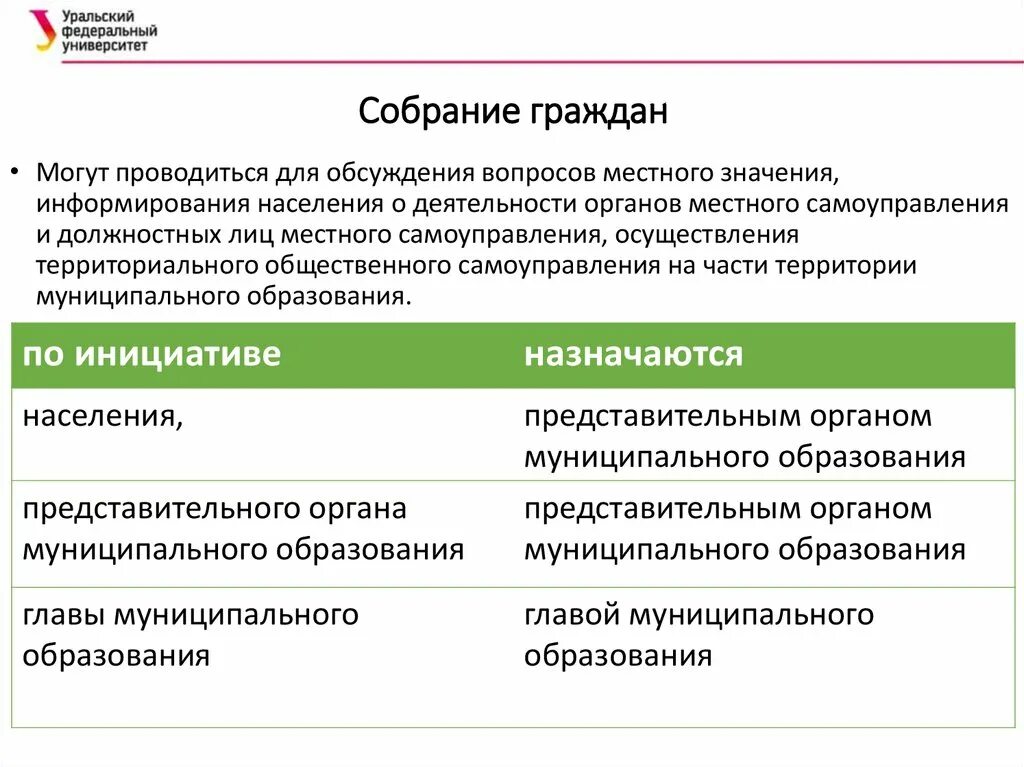 Уральский федеральный университет

Собрание граждан

• Могут проводиться для обсуждения вопросов местного значения, информирования населения о деятельности органов местного самоуправления и должностных лиц местного самоуправления, осуществления территориального общественного самоуправления на части территории муниципального образования.

| по инициативе | назначаются |
|---|---|
| населения, | представительным органом муниципального образования |
| представительного органа муниципального образования | представительным органом муниципального образования |
| главы муниципального образования | главой муниципального образования |